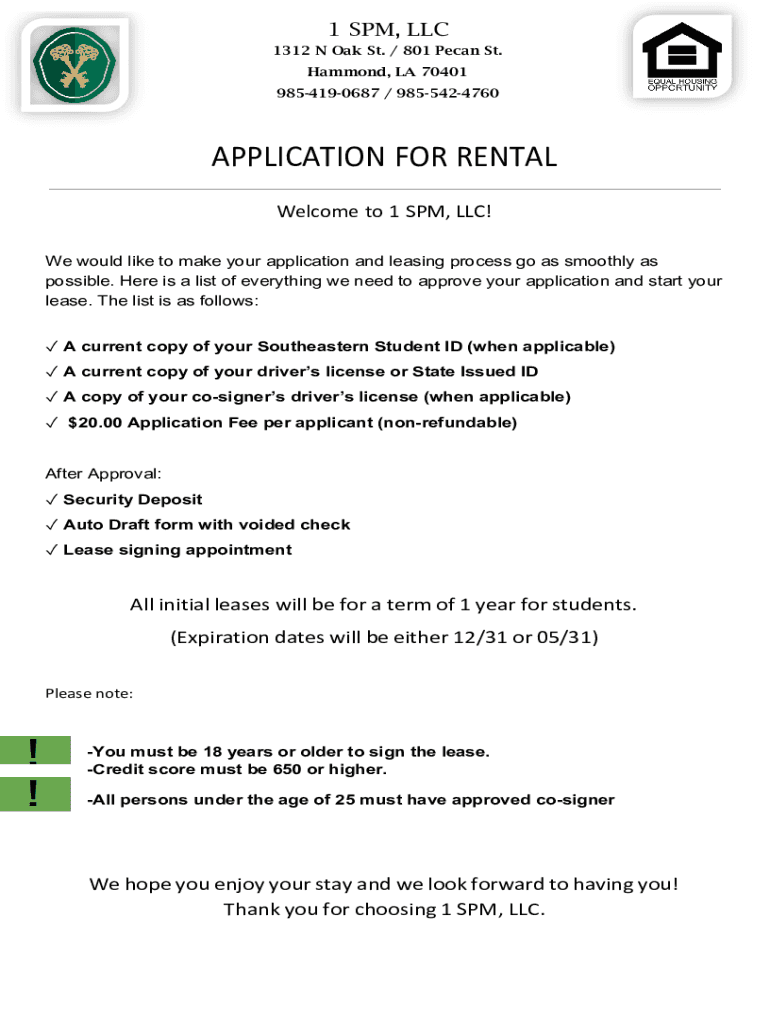 1 SPM, LLC
1312 N Oak St. / 801 Pecan St.
Hammond, LA 70401
985-419-0687 / 985-542-4760

EQUAL HOUSING OPPORTUNITY

APPLICATION FOR RENTAL

Welcome to 1 SPM, LLC!

We would like to make your application and leasing process go as smoothly as possible. Here is a list of everything we need to approve your application and start your lease. The list is as follows:

✓ A current copy of your Southeastern Student ID (when applicable)
✓ A current copy of your driver's license or State Issued ID
✓ A copy of your co-signer's driver's license (when applicable)
✓ $20.00 Application Fee per applicant (non-refundable)

After Approval:
✓ Security Deposit
✓ Auto Draft form with voided check
✓ Lease signing appointment

All initial leases will be for a term of 1 year for students.
(Expiration dates will be either 12/31 or 05/31)

Please note:

!
-You must be 18 years or older to sign the lease.
-Credit score must be 650 or higher.
!
-All persons under the age of 25 must have approved co-signer

We hope you enjoy your stay and we look forward to having you!
Thank you for choosing 1 SPM, LLC.